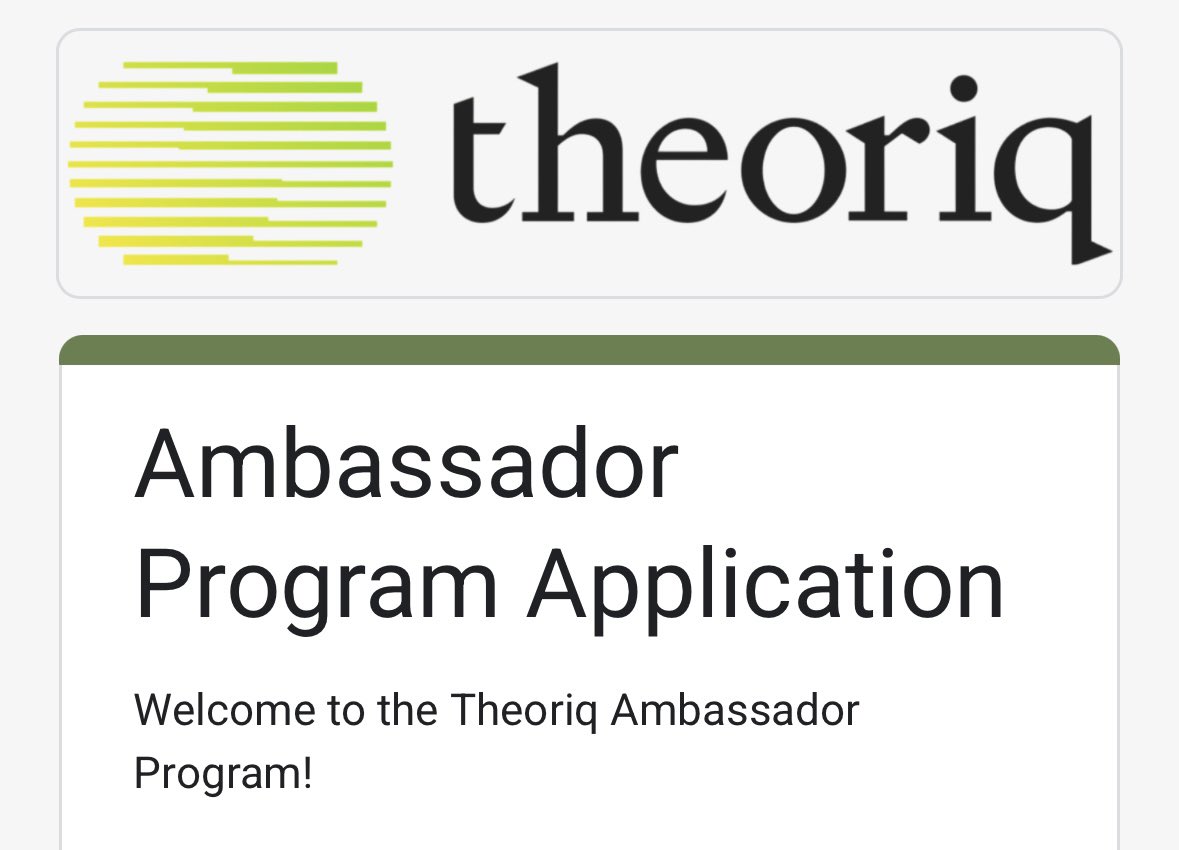 theoriq

Ambassador Program Application

Welcome to the Theoriq Ambassador Program!